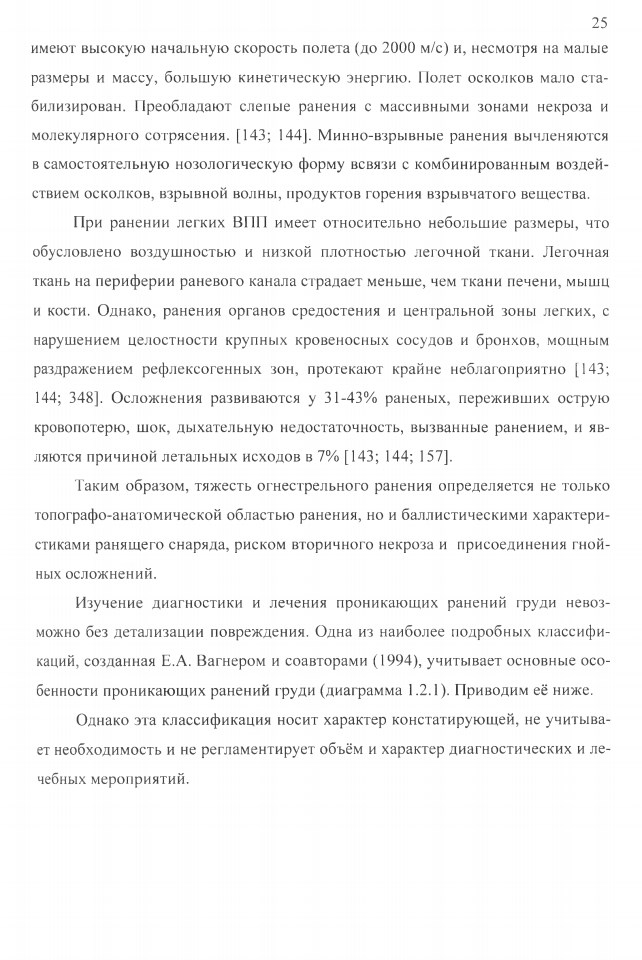 25

имеют высокую начальную скорость полета (до 2000 м/с) и, несмотря на малые размеры и массу, большую кинетическую энергию. Полет осколков мало стабилизирован. Преобладают слепые ранения с массивными зонами некроза и молекулярного сотрясения. [143; 144]. Минно-взрывные ранения вычленяются в самостоятельную нозологическую форму всвязи с комбинированным воздействием осколков, взрывной волны, продуктов горения взрывчатого вещества.

При ранении легких ВПП имеет относительно небольшие размеры, что обусловлено воздушностью и низкой плотностью легочной ткани. Легочная ткань на периферии раневого канала страдает меньше, чем ткани печени, мышц и кости. Однако, ранения органов средостения и центральной зоны легких, с нарушением целостности крупных кровеносных сосудов и бронхов, мощным раздражением рефлексогенных зон, протекают крайне неблагоприятно [143; 144; 348]. Осложнения развиваются у 31-43% раненых, переживших острую кровопотерю, шок, дыхательную недостаточность, вызванные ранением, и являются причиной летальных исходов в 7% [143; 144; 157].

Таким образом, тяжесть огнестрельного ранения определяется не только топографо-анатомической областью ранения, но и баллистическими характеристиками ранящего снаряда, риском вторичного некроза и присоединения гнойных осложнений.

Изучение диагностики и лечения проникающих ранений груди невозможно без детализации повреждения. Одна из наиболее подробных классификаций, созданная Е.А. Вагнером и соавторами (1994), учитывает основные особенности проникающих ранений груди (диаграмма 1.2.1). Приводим её ниже.

Однако эта классификация носит характер констатирующей, не учитывает необходимость и не регламентирует объём и характер диагностических и лечебных мероприятий.